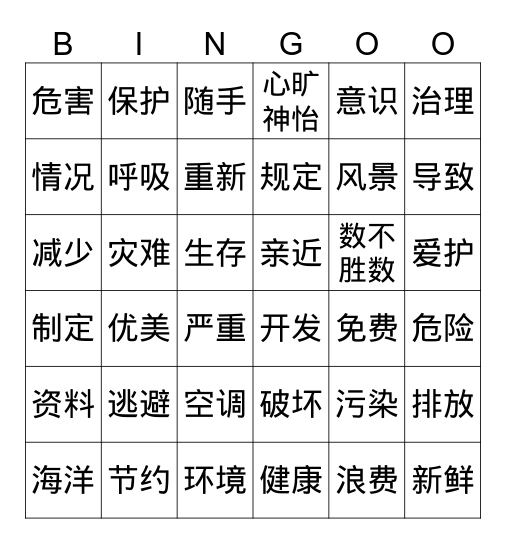 | B | I | N | G | O | O |
|---|---|---|---|---|---|
| 危害 | 保护 | 随手 | 心旷神怡 | 意识 | 治理 |
| 情况 | 呼吸 | 重新 | 规定 | 风景 | 导致 |
| 减少 | 灾难 | 生存 | 亲近 | 数不胜数 | 爱护 |
| 制定 | 优美 | 严重 | 开发 | 免费 | 危险 |
| 资料 | 逃避 | 空调 | 破坏 | 污染 | 排放 |
| 海洋 | 节约 | 环境 | 健康 | 浪费 | 新鲜 |